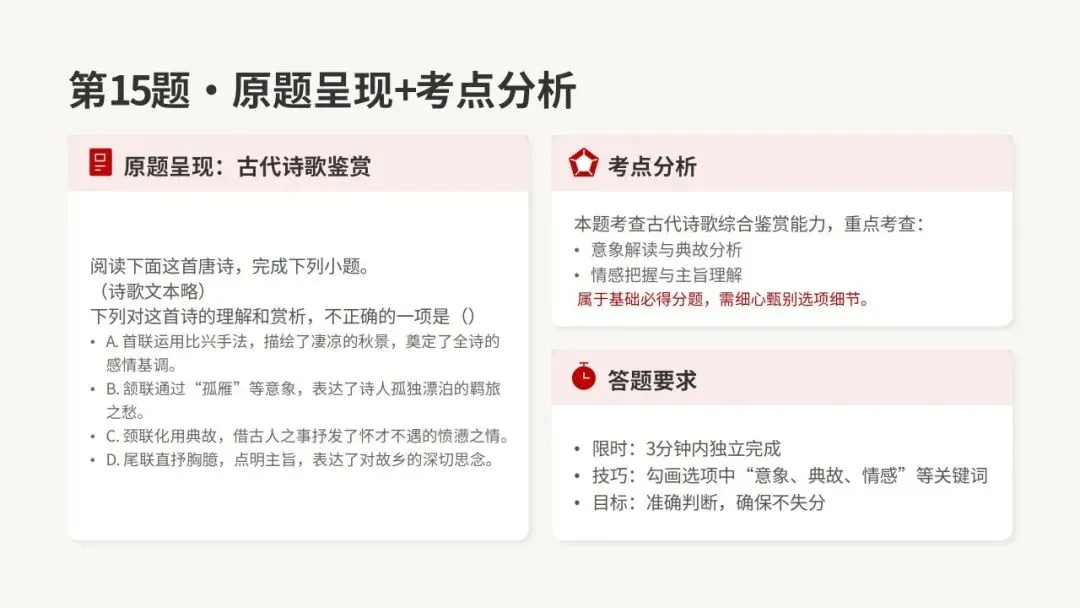 第15题 · 原题呈现+考点分析

原题呈现：古代诗歌鉴赏

阅读下面这首唐诗，完成下列小题。
（诗歌文本略）
下列对这首诗的理解和赏析，不正确的一项是（）
• A. 首联运用比兴手法，描绘了凄凉的秋景，奠定了全诗的感情基调。
• B. 颔联通过“孤雁”等意象，表达了诗人孤独漂泊的羁旅之愁。
• C. 颈联化用典故，借古人之事抒发了怀才不遇的愤懑之情。
• D. 尾联直抒胸臆，点明主旨，表达了对故乡的深切思念。

考点分析

本题考查古代诗歌综合鉴赏能力，重点考查：
• 意象解读与典故分析
• 情感把握与主旨理解
属于基础必得分题，需细心甄别选项细节。

答题要求

• 限时：3分钟内独立完成
• 技巧：勾画选项中“意象、典故、情感”等关键词
• 目标：准确判断，确保不失分